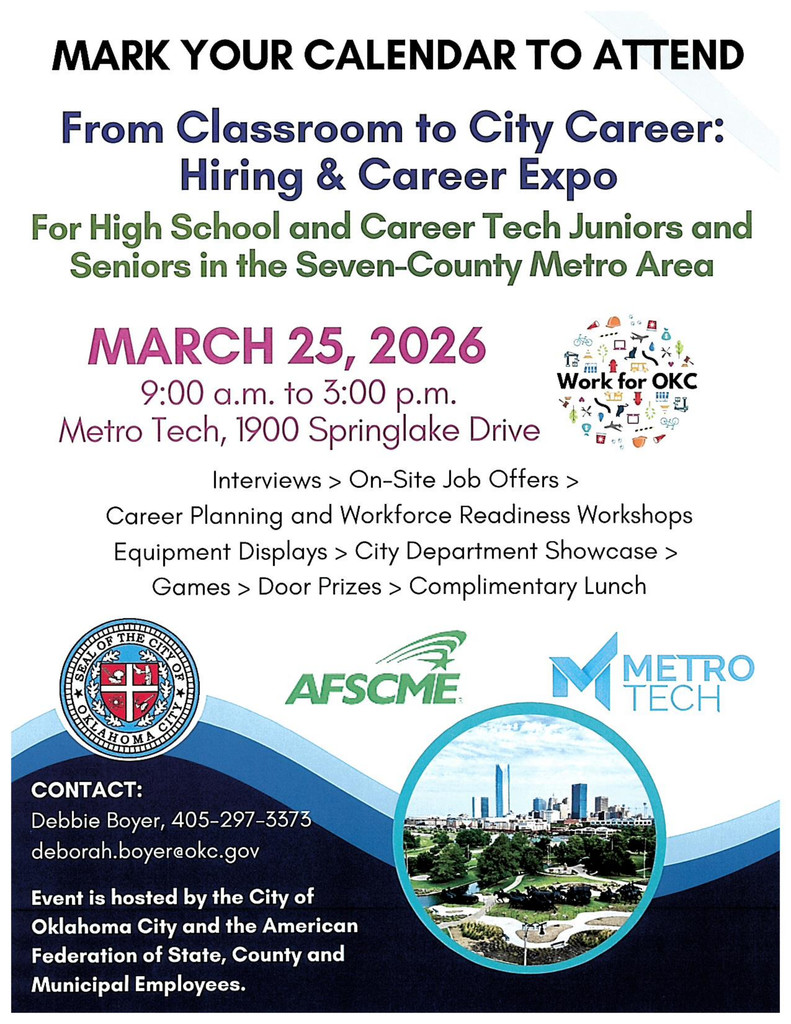 MARK YOUR CALENDAR TO ATTEND

From Classroom to City Career: Hiring & Career Expo

For High School and Career Tech Juniors and Seniors in the Seven-County Metro Area

MARCH 25, 2026
9:00 a.m. to 3:00 p.m.
Metro Tech, 1900 Springlake Drive

Work for OKC

Interviews > On-Site Job Offers > Career Planning and Workforce Readiness Workshops Equipment Displays > City Department Showcase > Games > Door Prizes > Complimentary Lunch

SEAL OF THE CITY OF OKLAHOMA CITY

AFSCME

METRO TECH

CONTACT:
Debbie Boyer, 405-297-3373
deborah.boyer@okc.gov

Event is hosted by the City of Oklahoma City and the American Federation of State, County and Municipal Employees.